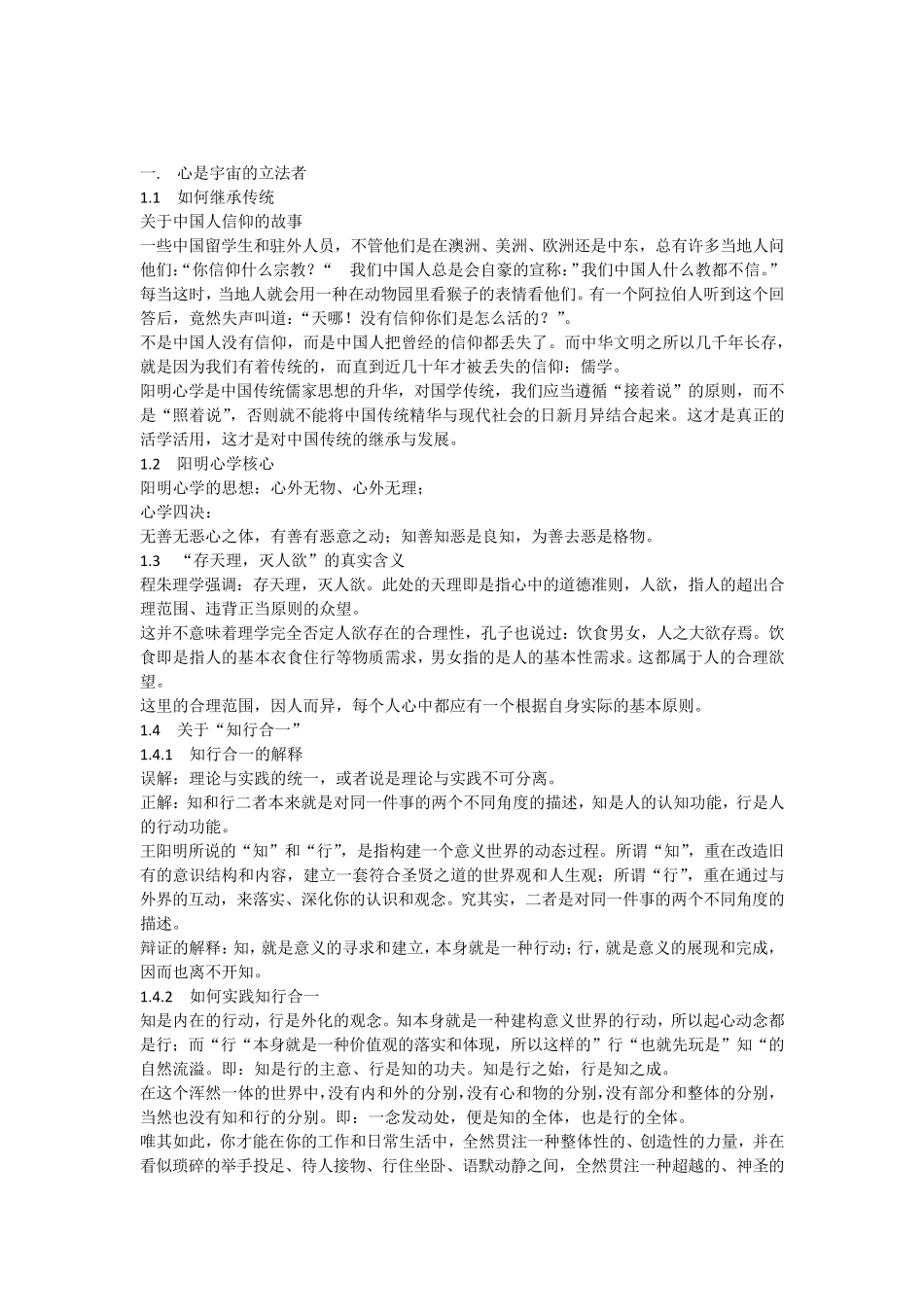 一. 心是宇宙的立法者
1.1 如何继承传统
关于中国人信仰的故事
一些中国留学生和驻外人员，不管他们是在澳洲、美洲、欧洲还是中东，总有许多当地人问他们:“你信仰什么宗教？“ 我们中国人总是会自豪的宣称:”我们中国人什么教都不信。”每当这时，当地人就会用一种在动物园里看猴子的表情看他们。有一个阿拉伯人听到这个回答后，竟然失声叫道:“天哪！没有信仰你们是怎么活的？”。
不是中国人没有信仰，而是中国人把曾经的信仰都丢失了。而中华文明之所以几千年长存，就是因为我们有着传统的，而直到近几十年才被丢失的信仰：儒学。
阳明心学是中国传统儒家思想的升华，对国学传统，我们应当遵循“接着说”的原则，而不是“照着说”，否则就不能将中国传统精华与现代社会的日新月异结合起来。这才是真正的活学活用，这才是对中国传统的继承与发展。
1.2 阳明心学核心
阳明心学的思想：心外无物、心外无理；
心学四决：
无善无恶心之体，有善有恶意之动；知善知恶是良知，为善去恶是格物。
1.3 “存天理，灭人欲”的真实含义
程朱理学强调：存天理，灭人欲。此处的天理即是指心中的道德准则，人欲，指人的超出合理范围、违背正当原则的众望。
这并不意味着理学完全否定人欲存在的合理性，孔子也说过：饮食男女，人之大欲存焉。饮食即是指人的基本衣食住行等物质需求，男女指的是人的基本性需求。这都属于人的合理欲望。
这里的合理范围，因人而异，每个人心中都应有一个根据自身实际的基本原则。
1.4 关于“知行合一”
1.4.1 知行合一的解释
误解：理论与实践的统一，或者说是理论与实践不可分离。
正解：知和行二者本来就是对同一件事的两个不同角度的描述，知是人的认知功能，行是人的行动功能。
王阳明所说的“知”和“行”，是指构建一个意义世界的动态过程。所谓“知”，重在改造旧有的意识结构和内容，建立一套符合圣贤之道的世界观和人生观；所谓“行”，重在通过与外界的互动，来落实、深化你的认识和观念。究其实，二者是对同一件事的两个不同角度的描述。
辩证的解释：知，就是意义的寻求和建立，本身就是一种行动；行，就是意义的展现和完成，因而也离不开知。
1.4.2 如何实践知行合一
知是内在的行动，行是外化的观念。知本身就是一种建构意义世界的行动，所以起心动念都是行；而“行“本身就是一种价值观的落实和体现，所以这样的”行“也就先玩是”知“的自然流溢。即：知是行的主意、行是知的功夫。知是行之始，行是知之成。
在这个浑然一体的世界中，没有内和外的分别，没有心和物的分别，没有部分和整体的分别，当然也没有知和行的分别。即：一念发动处，便是知的全体，也是行的全体。
唯其如此，你才能在你的工作和日常生活中，全然贯注一种整体性的、创造性的力量，并在看似琐碎的举手投足、待人接物、行住坐卧、语默动静之间，全然贯注一种超越的、神圣的